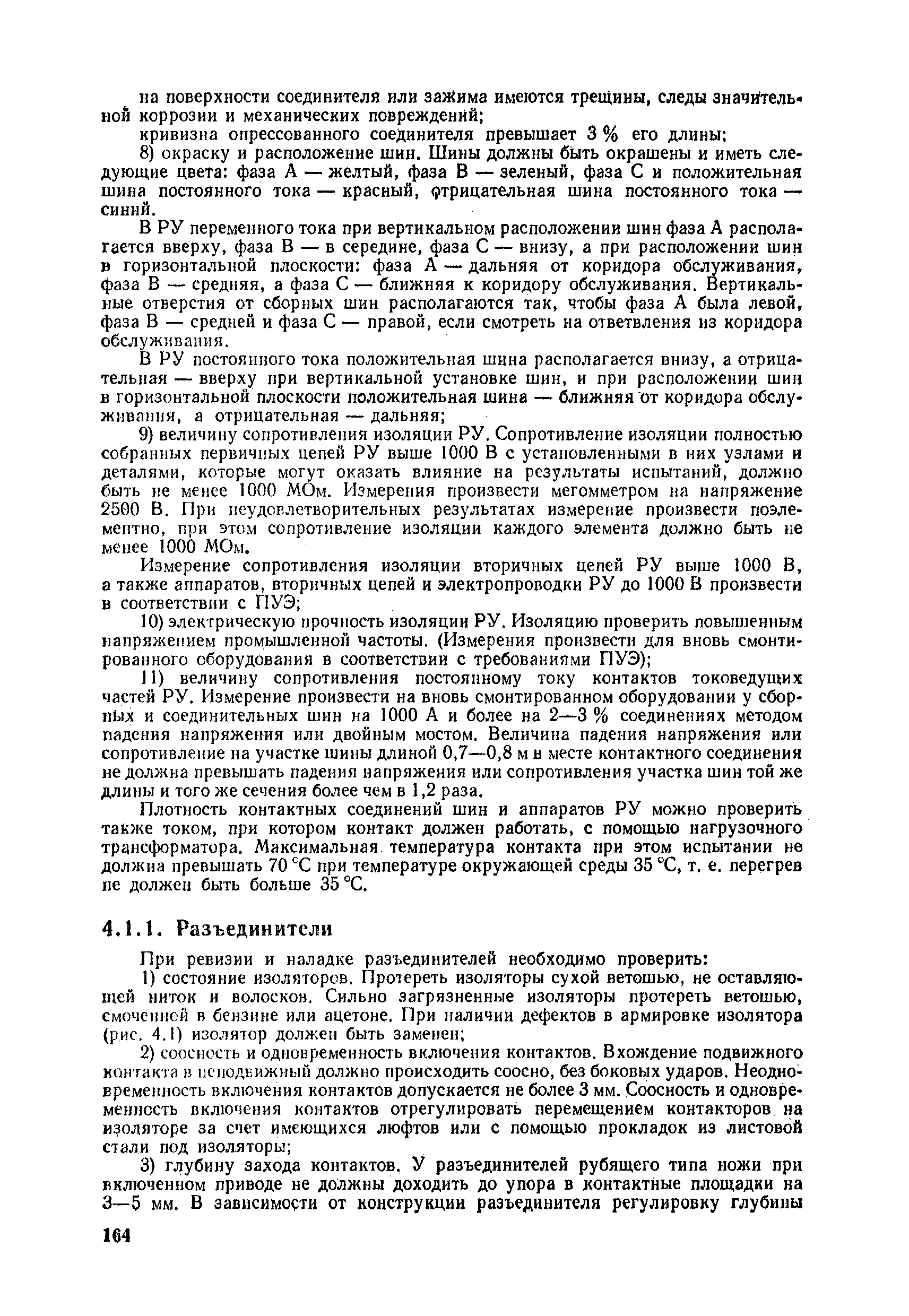 на поверхности соединителя или зажима имеются трещины, следы значительной коррозии и механических повреждений;

кривизна опрессованного соединителя превышает 3 % его длины;

8) окраску и расположение шин. Шины должны быть окрашены и иметь следующие цвета: фаза А — желтый, фаза В — зеленый, фаза С и положительная шина постоянного тока — красный, отрицательная шина постоянного тока — синий.

В РУ переменного тока при вертикальном расположении шин фаза А располагается вверху, фаза В — в середине, фаза С — внизу, а при расположении шин в горизонтальной плоскости: фаза А — дальняя от коридора обслуживания, фаза В — средняя, а фаза С — ближняя к коридору обслуживания. Вертикальные отверстия от сборных шин располагаются так, чтобы фаза А была левой, фаза В — средней и фаза С — правой, если смотреть на ответвления из коридора обслуживания.

В РУ постоянного тока положительная шина располагается внизу, а отрицательная — вверху при вертикальной установке шин, и при расположении шин в горизонтальной плоскости положительная шина — ближняя от коридора обслуживания, а отрицательная — дальняя;

9) величину сопротивления изоляции РУ. Сопротивление изоляции полностью собранных первичных цепей РУ выше 1000 В с установленными в них узлами и деталями, которые могут оказать влияние на результаты испытаний, должно быть не менее 1000 МОм. Измерения произвести мегомметром на напряжение 2500 В. При неудовлетворительных результатах измерение произвести поэлементно, при этом сопротивление изоляции каждого элемента должно быть не менее 1000 МОм.

Измерение сопротивления изоляции вторичных цепей РУ выше 1000 В, а также аппаратов, вторичных цепей и электропроводки РУ до 1000 В произвести в соответствии с ПУЭ;

10) электрическую прочность изоляции РУ. Изоляцию проверить повышенным напряжением промышленной частоты. (Измерения произвести для вновь смонтированного оборудования в соответствии с требованиями ПУЭ);

11) величину сопротивления постоянному току контактов токоведущих частей РУ. Измерение произвести на вновь смонтированном оборудовании у сборных и соединительных шин на 1000 А и более на 2—3 % соединениях методом падения напряжения или двойным мостом. Величина падения напряжения или сопротивление на участке шины длиной 0,7—0,8 м в месте контактного соединения не должна превышать падения напряжения или сопротивления участка шин той же длины и того же сечения более чем в 1,2 раза.

Плотность контактных соединений шин и аппаратов РУ можно проверить также током, при котором контакт должен работать, с помощью нагрузочного трансформатора. Максимальная температура контакта при этом испытании не должна превышать 70 °С при температуре окружающей среды 35 °С, т. е. перегрев не должен быть больше 35 °С.

4.1.1. Разъединители

При ревизии и наладке разъединителей необходимо проверить:

1) состояние изоляторов. Протереть изоляторы сухой ветошью, не оставляющей ниток и волосков. Сильно загрязненные изоляторы протереть ветошью, смоченной в бензине или ацетоне. При наличии дефектов в армировке изолятора (рис. 4.1) изолятор должен быть заменен;

2) соосность и одновременность включения контактов. Вхождение подвижного контакта в неподвижный должно происходить соосно, без боковых ударов. Неодновременность включения контактов допускается не более 3 мм. Соосность и одновременность включения контактов отрегулировать перемещением контакторов на изоляторе за счет имеющихся люфтов или с помощью прокладок из листовой стали под изоляторы;

3) глубину захода контактов. У разъединителей рубящего типа ножи при включенном приводе не должны доходить до упора в контактные площадки на 3—5 мм. В зависимости от конструкции разъединителя регулировку глубины

164